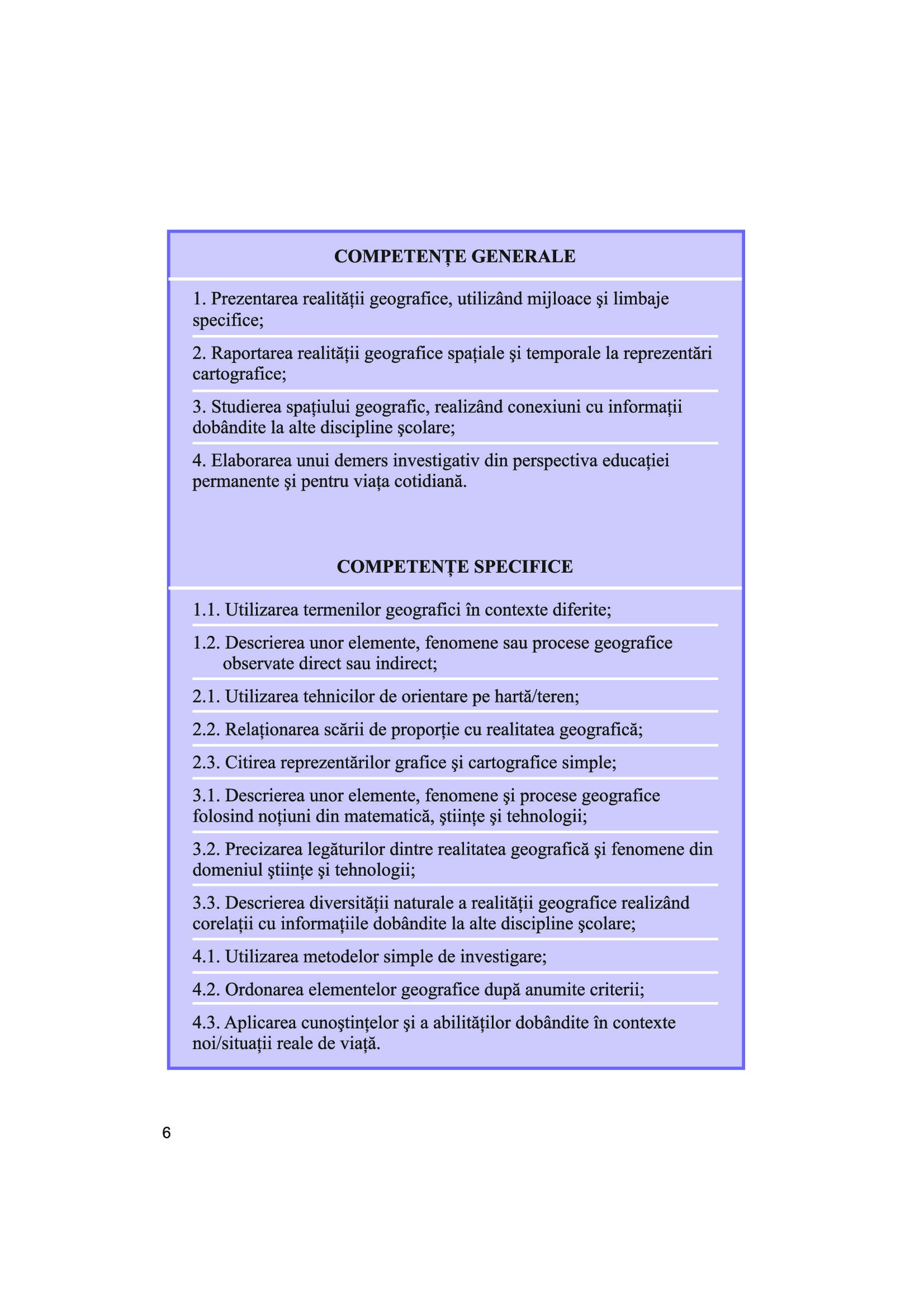 COMPETENȚE GENERALE

1. Prezentarea realității geografice, utilizând mijloace şi limbaje specifice;

2. Raportarea realității geografice spațiale şi temporale la reprezentări cartografice;

3. Studierea spațiului geografic, realizând conexiuni cu informații dobândite la alte discipline şcolare;

4. Elaborarea unui demers investigativ din perspectiva educației permanente şi pentru viața cotidiană.

COMPETENȚE SPECIFICE

1.1. Utilizarea termenilor geografici în contexte diferite;

1.2. Descrierea unor elemente, fenomene sau procese geografice observate direct sau indirect;

2.1. Utilizarea tehnicilor de orientare pe hartă/teren;

2.2. Relaționarea scării de proporție cu realitatea geografică;

2.3. Citirea reprezentărilor grafice şi cartografice simple;

3.1. Descrierea unor elemente, fenomene şi procese geografice folosind noțiuni din matematică, ştiințe şi tehnologii;

3.2. Precizarea legăturilor dintre realitatea geografică şi fenomene din domeniul ştiințe şi tehnologii;

3.3. Descrierea diversității naturale a realității geografice realizând corelații cu informațiile dobândite la alte discipline şcolare;

4.1. Utilizarea metodelor simple de investigare;

4.2. Ordonarea elementelor geografice după anumite criterii;

4.3. Aplicarea cunoştințelor şi a abilităților dobândite în contexte noi/situații reale de viață.

6